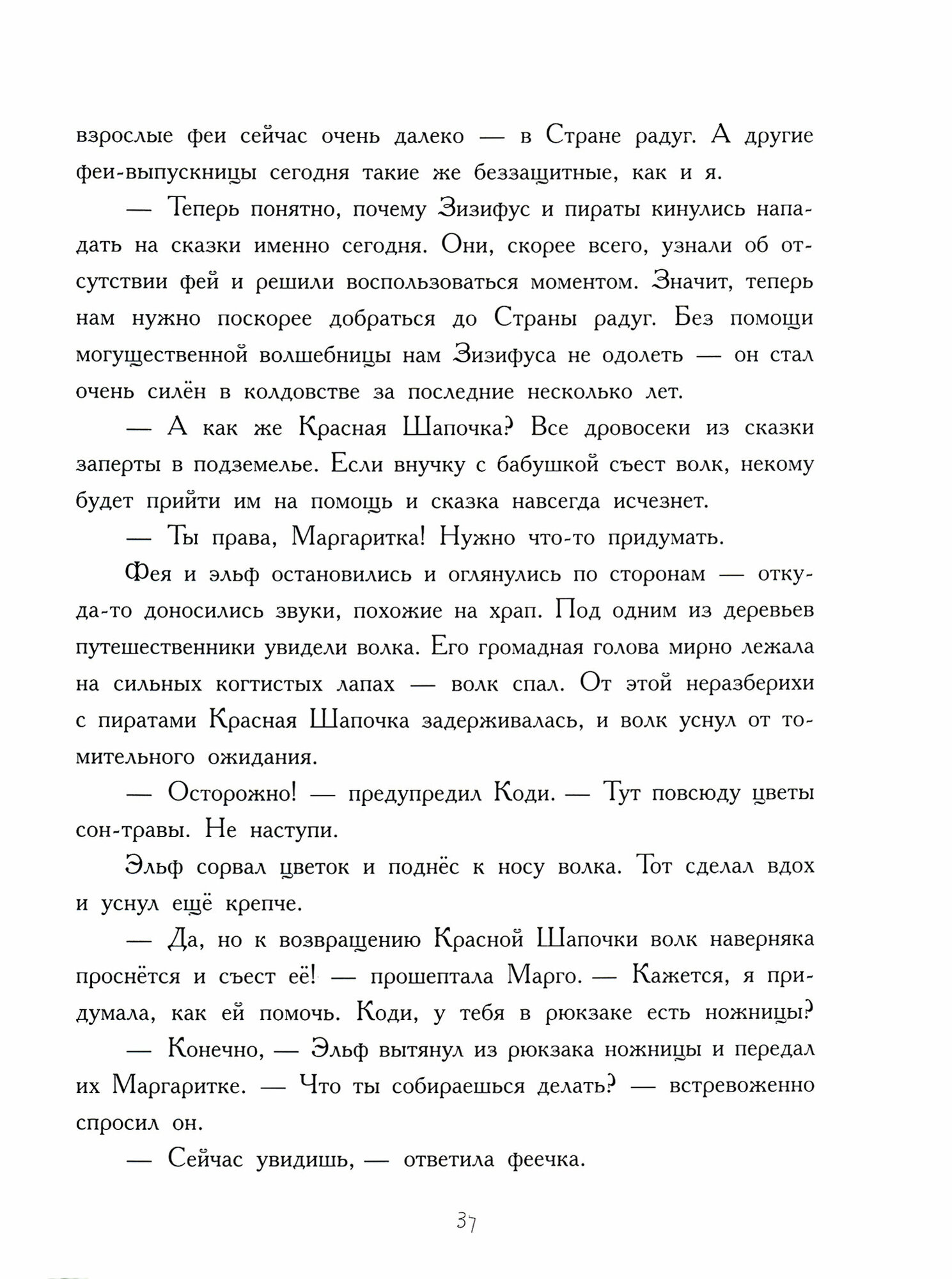 взрослые феи сейчас очень далеко — в Стране радуг. А другие феи-выпускницы сегодня такие же беззащитные, как и я.

— Теперь понятно, почему Зизифус и пираты кинулись нападать на сказки именно сегодня. Они, скорее всего, узнали об отсутствии фей и решили воспользоваться моментом. Значит, теперь нам нужно поскорее добраться до Страны радуг. Без помощи могущественной волшебницы нам Зизифуса не одолеть — он стал очень силён в колдовстве за последние несколько лет.

— А как же Красная Шапочка? Все дровосеки из сказки заперты в подземелье. Если внучку с бабушкой съест волк, некому будет прийти им на помощь и сказка навсегда исчезнет.

— Ты права, Маргаритка! Нужно что-то придумать.

Фея и эльф остановились и оглянулись по сторонам — откуда-то доносились звуки, похожие на храп. Под одним из деревьев путешественники увидели волка. Его громадная голова мирно лежала на сильных когтистых лапах — волк спал. От этой неразберихи с пиратами Красная Шапочка задерживалась, и волк уснул от томительного ожидания.

— Осторожно! — предупредил Коди. — Тут повсюду цветы сон-травы. Не наступи.

Эльф сорвал цветок и поднёс к носу волка. Тот сделал вдох и уснул ещё крепче.

— Да, но к возвращению Красной Шапочки волк наверняка проснётся и съест её! — прошептала Марго. — Кажется, я придумала, как ей помочь. Коди, у тебя в рюкзаке есть ножницы?

— Конечно, — Эльф вытянул из рюкзака ножницы и передал их Маргаритке. — Что ты собираешься делать? — встревоженно спросил он.

— Сейчас увидишь, — ответила феечка.

37